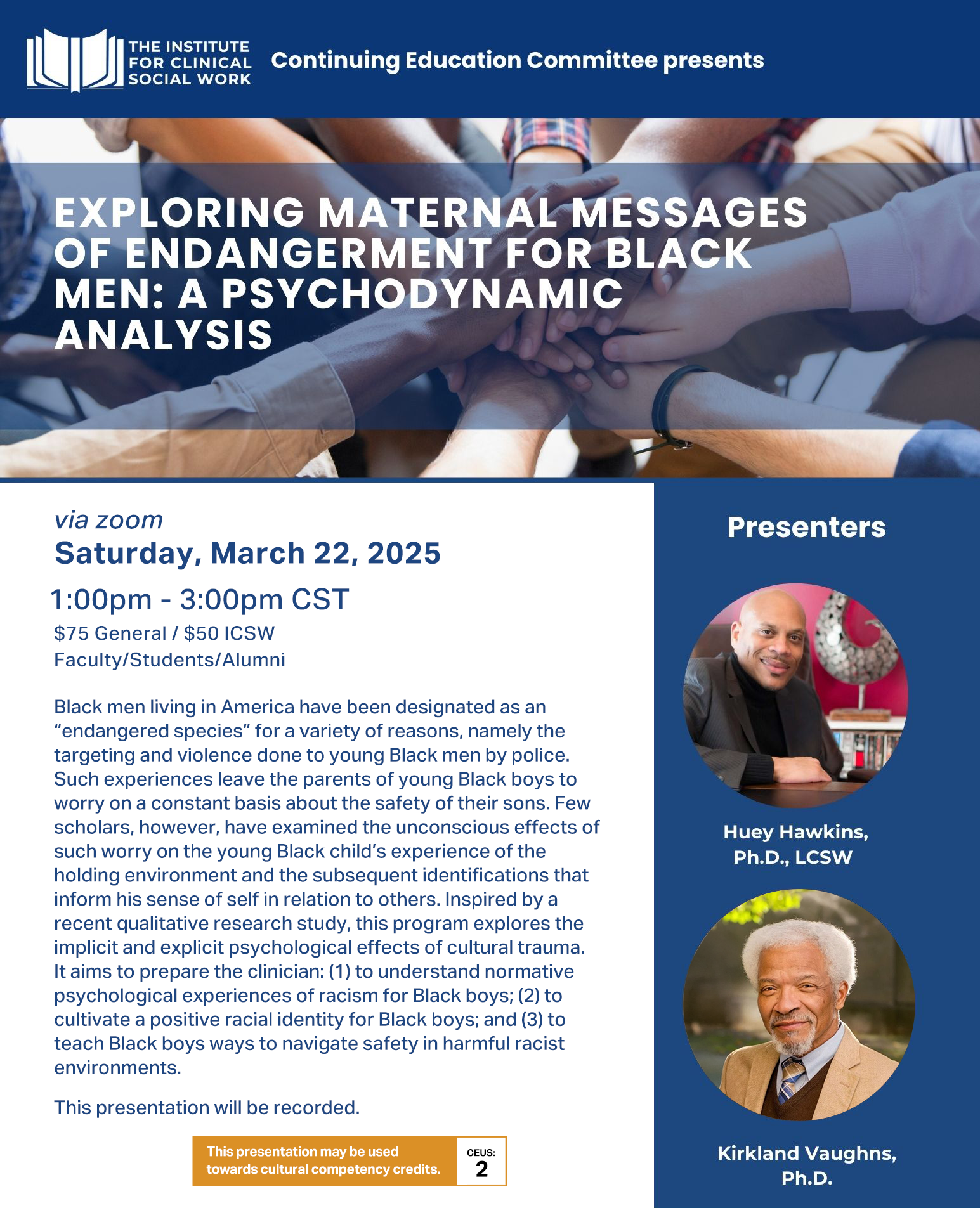 THE INSTITUTE
FOR CLINICAL
SOCIAL WORK

Continuing Education Committee presents

EXPLORING MATERNAL MESSAGES OF ENDANGERMENT FOR BLACK MEN: A PSYCHODYNAMIC ANALYSIS

via zoom
Saturday, March 22, 2025
1:00pm - 3:00pm CST
$75 General / $50 ICSW
Faculty/Students/Alumni

Black men living in America have been designated as an "endangered species" for a variety of reasons, namely the targeting and violence done to young Black men by police. Such experiences leave the parents of young Black boys to worry on a constant basis about the safety of their sons. Few scholars, however, have examined the unconscious effects of such worry on the young Black child's experience of the holding environment and the subsequent identifications that inform his sense of self in relation to others. Inspired by a recent qualitative research study, this program explores the implicit and explicit psychological effects of cultural trauma. It aims to prepare the clinician: (1) to understand normative psychological experiences of racism for Black boys; (2) to cultivate a positive racial identity for Black boys; and (3) to teach Black boys ways to navigate safety in harmful racist environments.

This presentation will be recorded.

This presentation may be used towards cultural competency credits.

CEUS:
2

Presenters

Huey Hawkins,
Ph.D., LCSW

Kirkland Vaughns,
Ph.D.